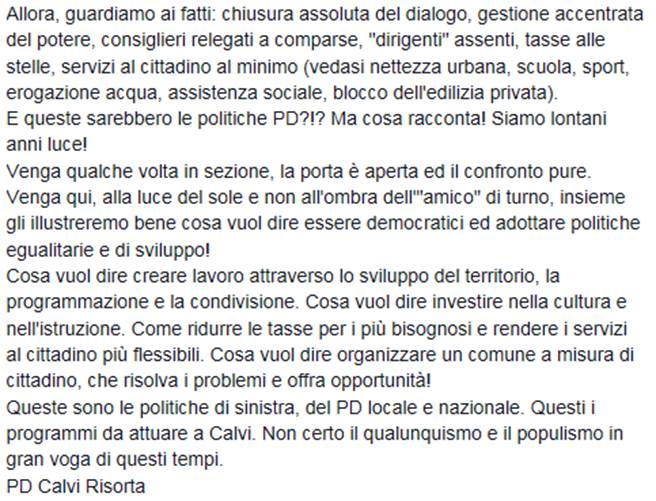 Allora, guardiamo ai fatti: chiusura assoluta del dialogo, gestione accentrata del potere, consiglieri relegati a comparse, "dirigenti" assenti, tasse alle stelle, servizi al cittadino al minimo (vedasi nettezza urbana, scuola, sport, erogazione acqua, assistenza sociale, blocco dell'edilizia privata).
E queste sarebbero le politiche PD?!? Ma cosa racconta! Siamo lontani anni luce!
Venga qualche volta in sezione, la porta è aperta ed il confronto pure.
Venga qui, alla luce del sole e non all'ombra dell'"amico" di turno, insieme gli illustreremo bene cosa vuol dire essere democratici ed adottare politiche egualitarie e di sviluppo!
Cosa vuol dire creare lavoro attraverso lo sviluppo del territorio, la programmazione e la condivisione. Cosa vuol dire investire nella cultura e nell'istruzione. Come ridurre le tasse per i più bisognosi e rendere i servizi al cittadino più flessibili. Cosa vuol dire organizzare un comune a misura di cittadino, che risolva i problemi e offra opportunità!
Queste sono le politiche di sinistra, del PD locale e nazionale. Questi i programmi da attuare a Calvi. Non certo il qualunquismo e il populismo in gran voga di questi tempi.
PD Calvi Risorta